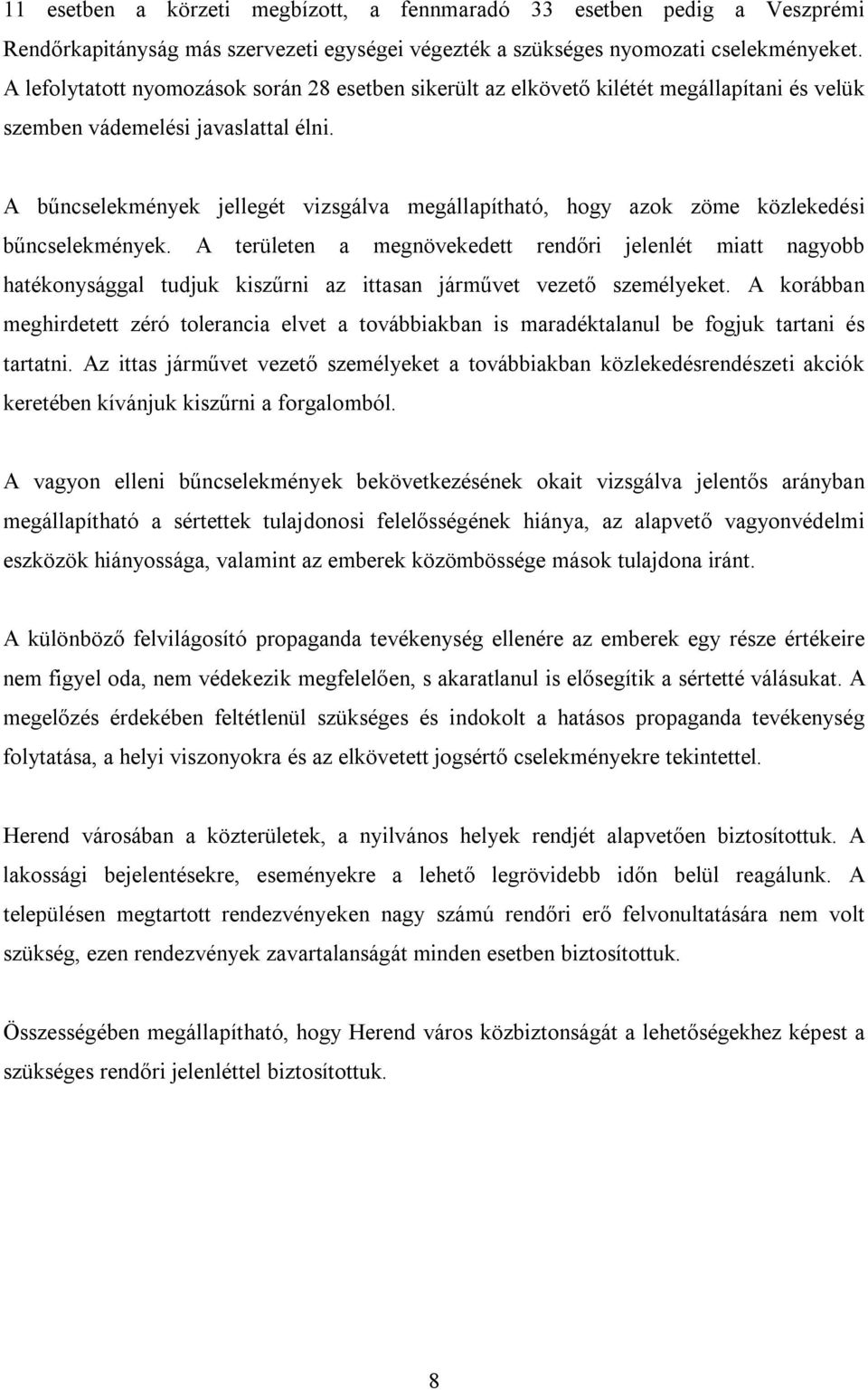 11 esetben a körzeti megbízott, a fennmaradó 33 esetben pedig a Veszprémi Rendőrkapitányság más szervezeti egységei végezték a szükséges nyomozati cselekményeket. A lefolytatott nyomozások során 28 esetben sikerült az elkövető kilétét megállapítani és velük szemben vádemelési javaslattal élni.

A bűncselekmények jellegét vizsgálva megállapítható, hogy azok zöme közlekedési bűncselekmények. A területen a megnövekedett rendőri jelenlét miatt nagyobb hatékonysággal tudjuk kiszűrni az ittasan járművet vezető személyeket. A korábban meghirdetett zéró tolerancia elvet a továbbiakban is maradéktalanul be fogjuk tartani és tartatni. Az ittas járművet vezető személyeket a továbbiakban közlekedésrendészeti akciók keretében kívánjuk kiszűrni a forgalomból.

A vagyon elleni bűncselekmények bekövetkezésének okait vizsgálva jelentős arányban megállapítható a sértettek tulajdonosi felelősségének hiánya, az alapvető vagyonvédelmi eszközök hiányossága, valamint az emberek közömbössége mások tulajdona iránt.

A különböző felvilágosító propaganda tevékenység ellenére az emberek egy része értékeire nem figyel oda, nem védekezik megfelelően, s akaratlanul is elősegítik a sértetté válásukat. A megelőzés érdekében feltétlenül szükséges és indokolt a hatásos propaganda tevékenység folytatása, a helyi viszonyokra és az elkövetett jogsértő cselekményekre tekintettel.

Herend városában a közterületek, a nyilvános helyek rendjét alapvetően biztosítottuk. A lakossági bejelentésekre, eseményekre a lehető legrövidebb időn belül reagálunk. A településen megtartott rendezvényeken nagy számú rendőri erő felvonultatására nem volt szükség, ezen rendezvények zavartalanságát minden esetben biztosítottuk.

Összességében megállapítható, hogy Herend város közbiztonságát a lehetőségekhez képest a szükséges rendőri jelenléttel biztosítottuk.

8